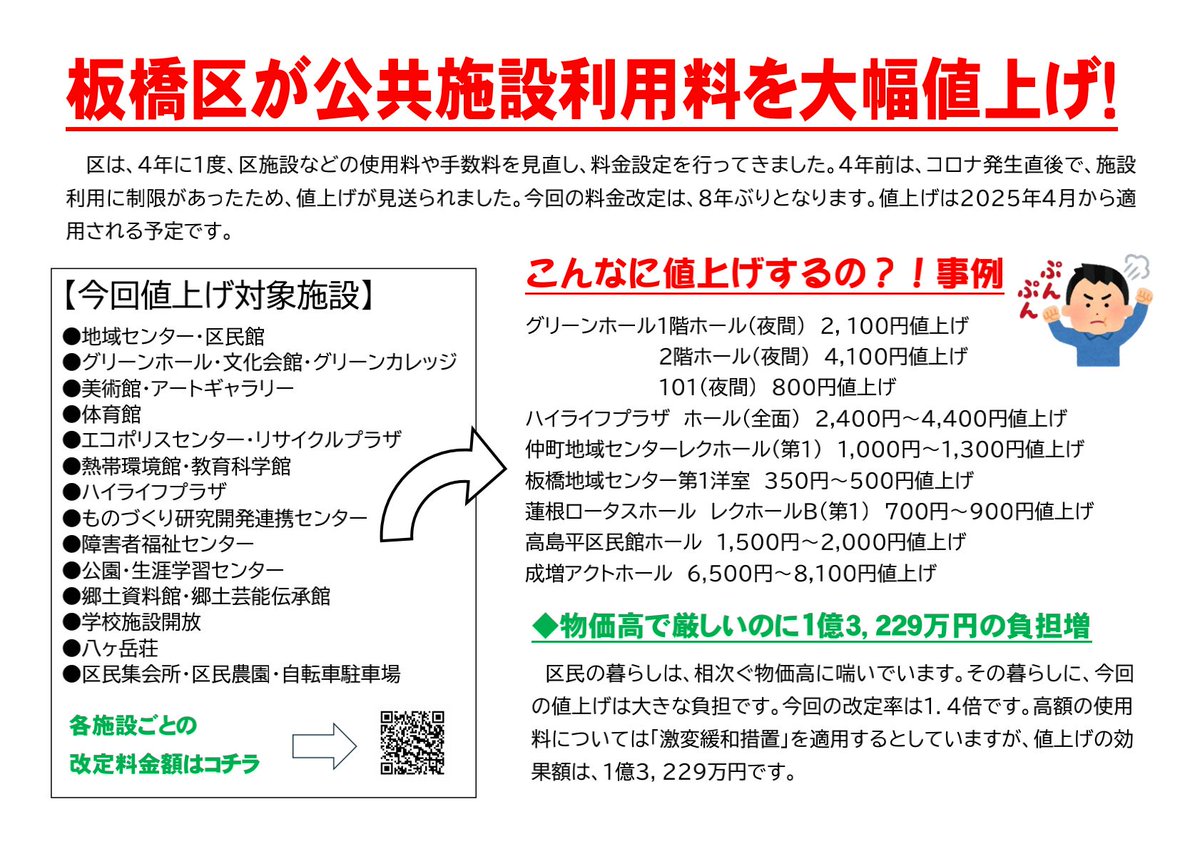 板橋区が公共施設利用料を大幅値上げ!

区は、4年に1度、区施設などの使用料や手数料を見直し、料金設定を行ってきました。4年前は、コロナ発生直後で、施設利用に制限があったため、値上げが見送られました。今回の料金改定は、8年ぶりとなります。値上げは2025年4月から適用される予定です。

【今回値上げ対象施設】
●地域センター・区民館
●グリーンホール・文化会館・グリーンカレッジ
●美術館・アートギャラリー
●体育館
●エコポリスセンター・リサイクルプラザ
●熱帯環境館・教育科学館
●ハイライフプラザ
●ものづくり研究開発連携センター
●障害者福祉センター
●公園・生涯学習センター
●郷土資料館・郷土芸能伝承館
●学校施設開放
●八ヶ岳荘
●区民集会所・区民農園・自転車駐車場

各施設ごとの
改定料金額はコチラ

こんなに値上げするの？！事例

ぷんぷん

グリーンホール1階ホール（夜間） 2，100円値上げ
2階ホール（夜間） 4,100円値上げ
101（夜間） 800円値上げ
ハイライフプラザ ホール（全面） 2,400円～4,400円値上げ
仲町地域センターレクホール（第1） 1,000円～1,300円値上げ
板橋地域センター第1洋室 350円～500円値上げ
蓮根ロータスホール レクホールB（第1） 700円～900円値上げ
高島平区民館ホール 1,500円～2,000円値上げ
成増アクトホール 6,500円～8,100円値上げ

◆物価高で厳しいのに1億3，229万円の負担増

区民の暮らしは、相次ぐ物価高に喘いでいます。その暮らしに、今回の値上げは大きな負担です。今回の改定率は1．4倍です。高額の使用料については「激変緩和措置」を適用するとしていますが、値上げの効果額は、1億3，229万円です。